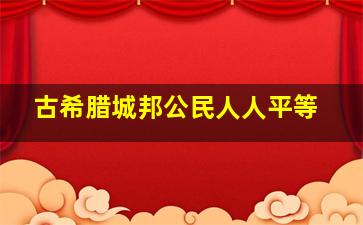 古希腊城邦公民人人平等